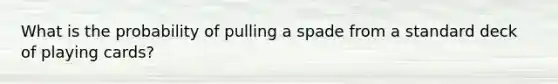 What is the probability of pulling a spade from a standard deck of playing cards?